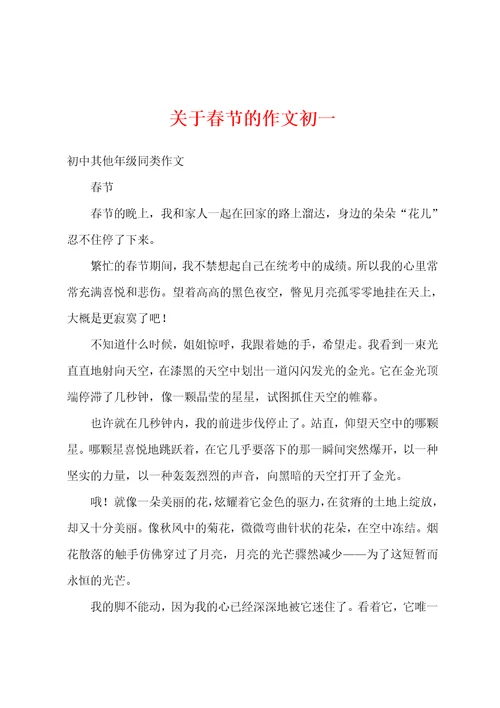 关于春节的作文初一

初中其他年级同类作文

春节

春节的晚上，我和家人一起在回家的路上溜达，身边的朵朵“花儿”忍不住停了下来。

繁忙的春节期间，我不禁想起自己在统考中的成绩。所以我的心里常常充满喜悦和悲伤。望着高高的黑色夜空，瞥见月亮孤零零地挂在天上，大概是更寂寞了吧！

不知道什么时候，姐姐惊呼，我跟着她的手，希望走。我看到一束光直直地射向天空，在漆黑的天空中划出一道闪闪发光的金光。它在金光顶端停滞了几秒钟，像一颗晶莹的星星，试图抓住天空的帷幕。

也许就在几秒钟内，我的前进步伐停止了。站直，仰望天空中的哪颗星。哪颗星喜悦地跳跃着，在它几乎要落下的那一瞬间突然爆开，以一种坚实的力量，以一种轰轰烈烈的声音，向黑暗的天空打开了金光。

哦！就像一朵美丽的花，炫耀着它金色的驱力，在贫瘠的土地上绽放，却又十分美丽。像秋风中的菊花，微微弯曲针状的花朵，在空中冻结。烟花散落的触手仿佛穿过了月亮，月亮的光芒骤然减少——为了这短暂而永恒的光芒。

我的脚不能动，因为我的心已经深深地被它迷住了。看着它，它唯一